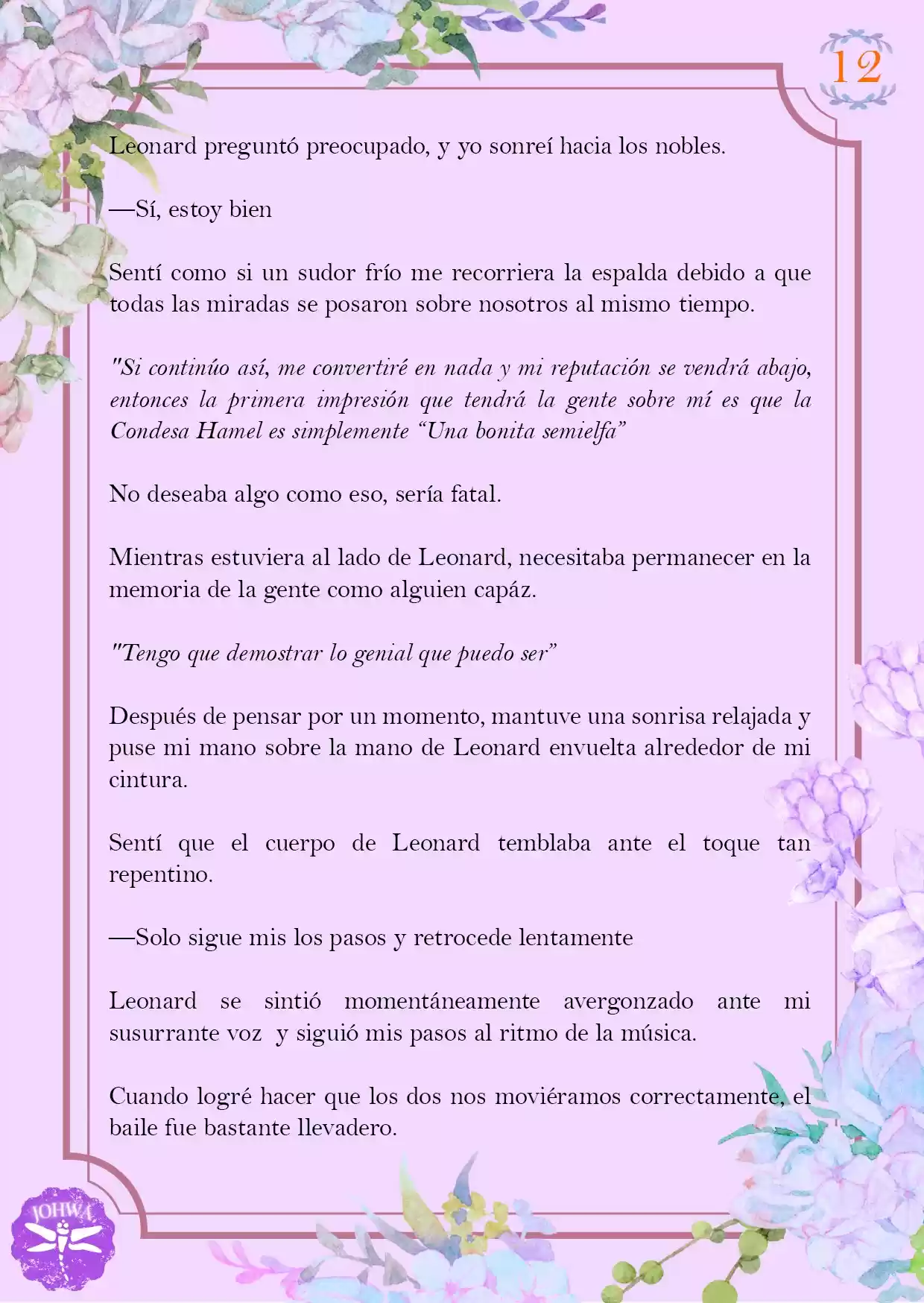 12

Leonard preguntó preocupado, y yo sonreí hacia los nobles.

—Sí, estoy bien

Sentí como si un sudor frío me recorriera la espalda debido a que todas las miradas se posaron sobre nosotros al mismo tiempo.

"Si continúo así, me convertiré en nada y mi reputación se vendrá abajo, entonces la primera impresión que tendrá la gente sobre mí es que la Condesa Hamel es simplemente “Una bonita semielfa”

No deseaba algo como eso, sería fatal.

Mientras estuviera al lado de Leonard, necesitaba permanecer en la memoria de la gente como alguien capáz.

"Tengo que demostrar lo genial que puedo ser”

Después de pensar por un momento, mantuve una sonrisa relajada y puse mi mano sobre la mano de Leonard envuelta alrededor de mi cintura.

Sentí que el cuerpo de Leonard temblaba ante el toque tan repentino.

—Solo sigue mis los pasos y retrocede lentamente

Leonard se sintió momentáneamente avergonzado ante mi susurrante voz y siguió mis pasos al ritmo de la música.

Cuando logré hacer que los dos nos moviéramos correctamente, el baile fue bastante llevadero.

JOHWA